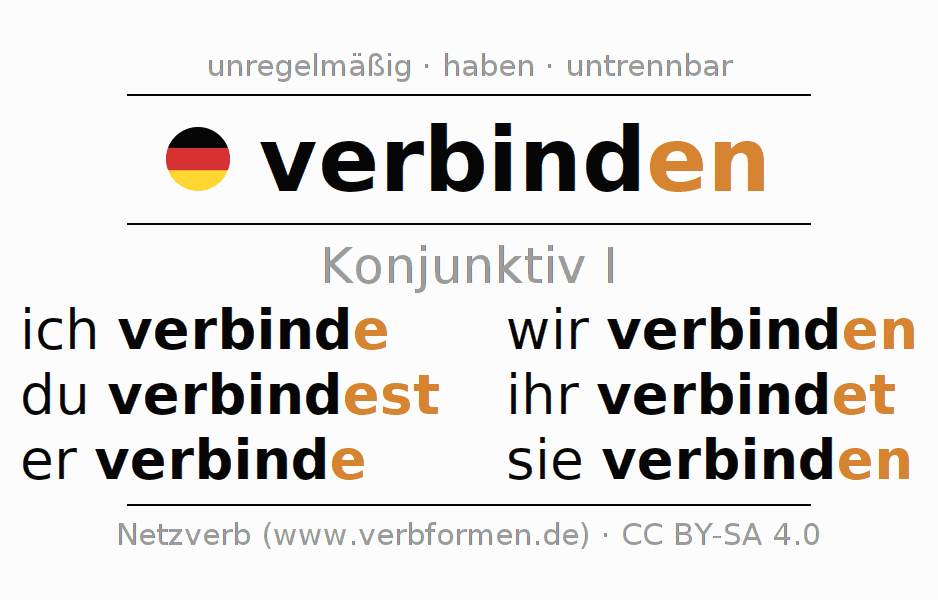 unregelmäßig · haben · untrennbar

verbinden

Konjunktiv I

ich verbinde
du verbindest
er verbinde

wir verbinden
ihr verbindet
sie verbinden

Netzverb (www.verbformen.de) · CC BY-SA 4.0